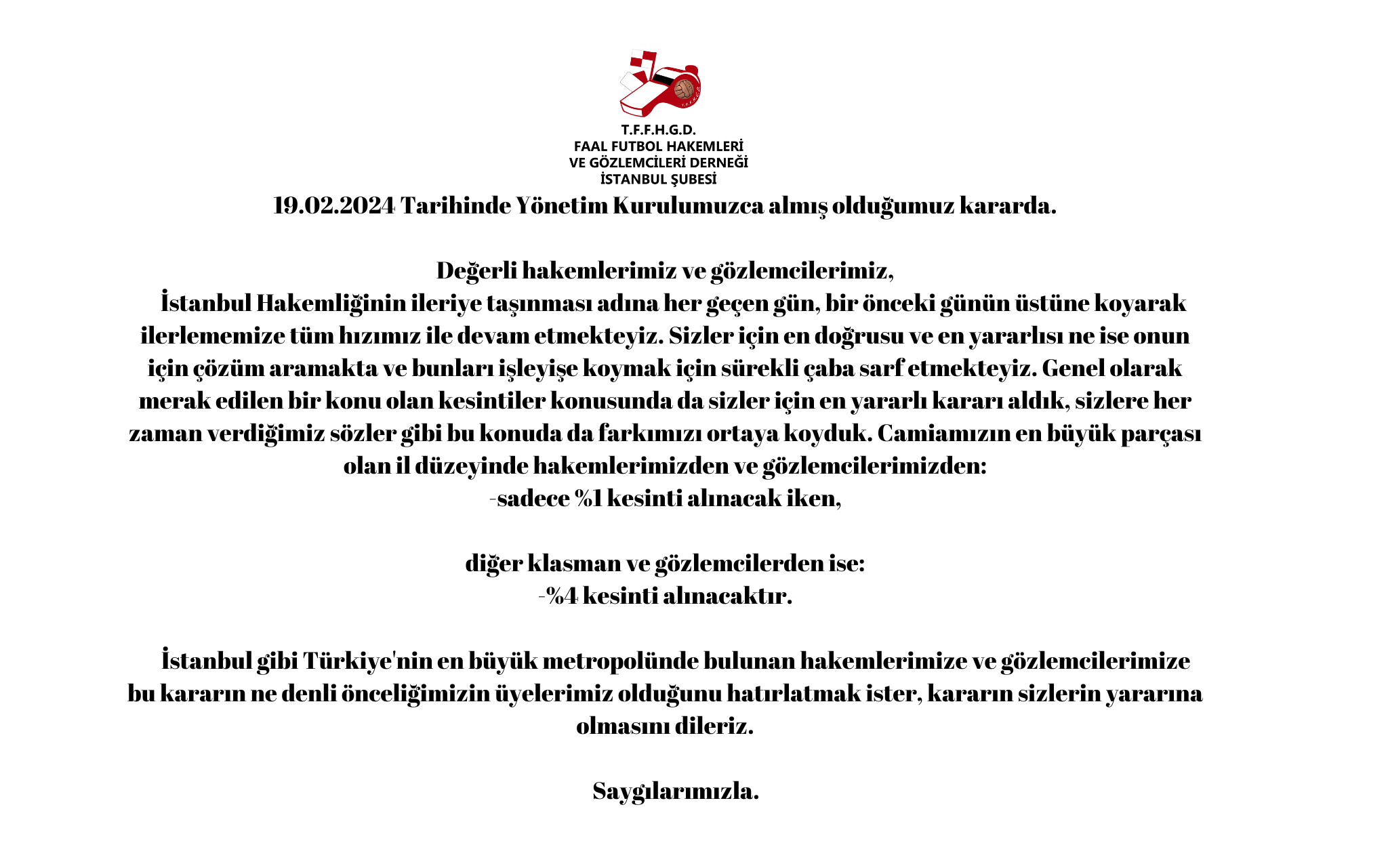 T.F.F.H.G.D.
FAAL FUTBOL HAKEMLERİ
VE GÖZLEMCİLERİ DERNEĞİ
İSTANBUL ŞUBESİ

19.02.2024 Tarihinde Yönetim Kurulumuzca almış olduğumuz kararda.

Değerli hakemlerimiz ve gözlemcilerimiz,
İstanbul Hakemliğinin ileriye taşınması adına her geçen gün, bir önceki günün üstüne koyarak ilerlememize tüm hızımız ile devam etmekteyiz. Sizler için en doğrusu ve en yararlısı ne ise onun için çözüm aramakta ve bunları işleyişe koymak için sürekli çaba sarf etmekteyiz. Genel olarak merak edilen bir konu olan kesintiler konusunda da sizler için en yararlı kararı aldık, sizlere her zaman verdiğimiz sözler gibi bu konuda da farkımızı ortaya koyduk. Camiamızın en büyük parçası olan il düzeyinde hakemlerimizden ve gözlemcilerimizden:
-sadece %1 kesinti alınacak iken,

diğer klasman ve gözlemcilerden ise:
-%4 kesinti alınacaktır.

İstanbul gibi Türkiye'nin en büyük metropolünde bulunan hakemlerimize ve gözlemcilerimize bu kararın ne denli önceliğimizin üyelerimiz olduğunu hatırlatmak ister, kararın sizlerin yararına olmasını dileriz.

Saygılarımızla.